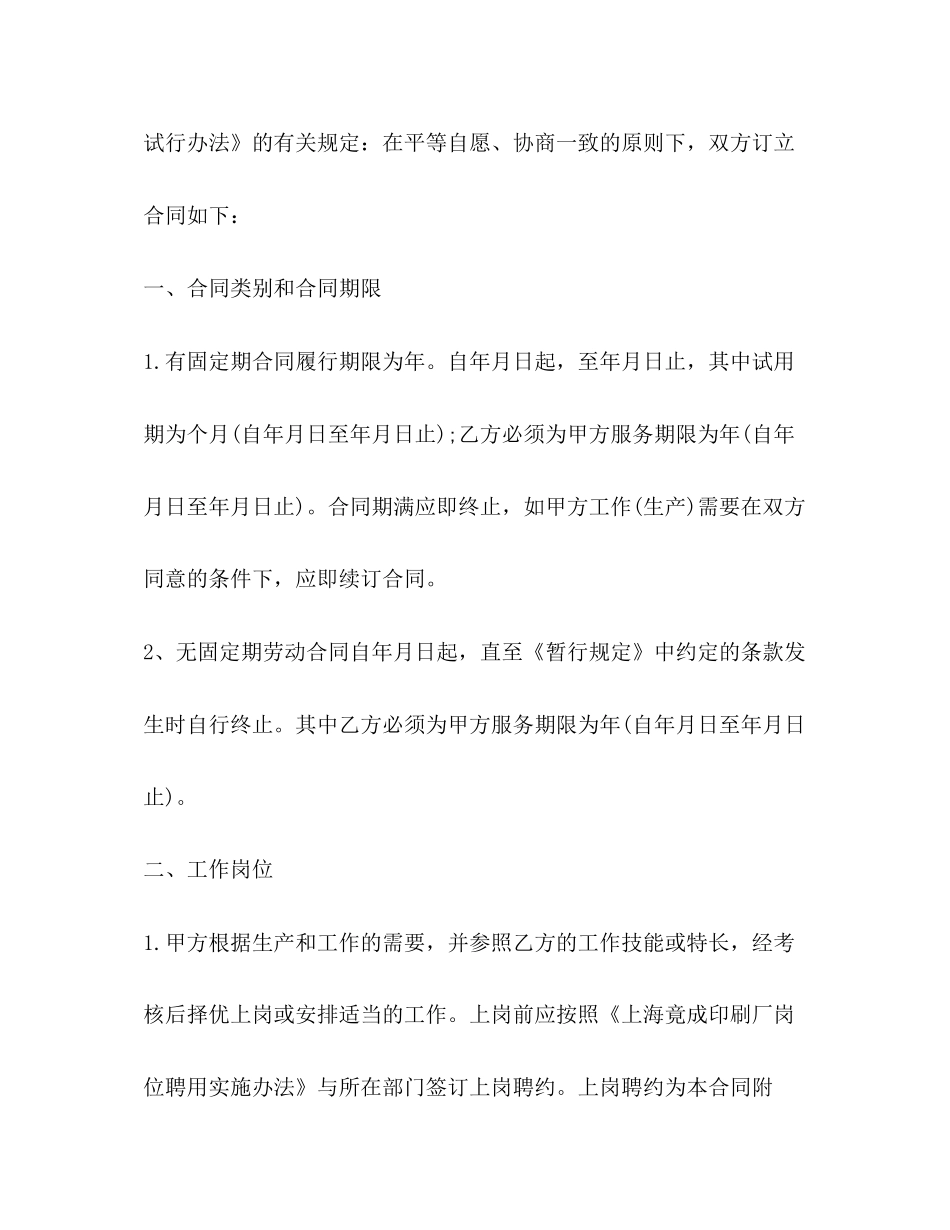 试行办法》的有关规定：在平等自愿、协商一致的原则下，双方订立合同如下：

一、合同类别和合同期限

1.有固定期合同履行期限为年。自年月日起，至年月日止，其中试用期为个月(自年月日至年月日止);乙方必须为甲方服务期限为年(自年月日至年月日止)。合同期满应即终止，如甲方工作(生产)需要在双方同意的条件下，应即续订合同。

2、无固定期劳动合同自年月日起，直至《暂行规定》中约定的条款发生时自行终止。其中乙方必须为甲方服务期限为年(自年月日至年月日止)。

二、工作岗位

1.甲方根据生产和工作的需要，并参照乙方的工作技能或特长，经考核后择优上岗或安排适当的工作。上岗前应按照《上海竟成印刷厂岗位聘用实施办法》与所在部门签订上岗聘约。上岗聘约为本合同附